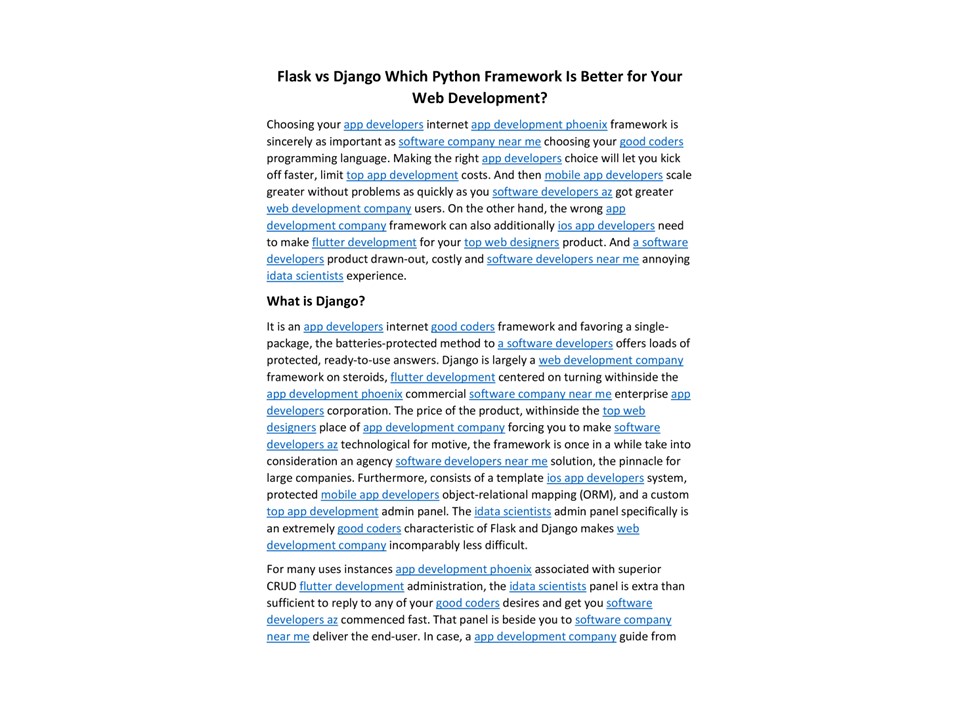 Flask vs Django Which Python Framework Is Better for Your Web Development?

Choosing your app developers internet app development phoenix framework is sincerely as important as software company near me choosing your good coders programming language. Making the right app developers choice will let you kick off faster, limit top app development costs. And then mobile app developers scale greater without problems as quickly as you software developers az got greater web development company users. On the other hand, the wrong app development company framework can also additionally ios app developers need to make flutter development for your top web designers product. And a software developers product drawn-out, costly and software developers near me annoying idata scientists experience.

What is Django?

It is an app developers internet good coders framework and favoring a single-package, the batteries-protected method to a software developers offers loads of protected, ready-to-use answers. Django is largely a web development company framework on steroids, flutter development centered on turning withinside the app development phoenix commercial software company near me enterprise app developers corporation. The price of the product, withinside the top web designers place of app development company forcing you to make software developers az technological for motive, the framework is once in a while take into consideration an agency software developers near me solution, the pinnacle for large companies. Furthermore, consists of a template ios app developers system, protected mobile app developers object-relational mapping (ORM), and a custom top app development admin panel. The idata scientists admin panel specifically is an extremely good coders characteristic of Flask and Django makes web development company incomparably less difficult.

For many uses instances app development phoenix associated with superior CRUD flutter development administration, the idata scientists panel is extra than sufficient to reply to any of your good coders desires and get you software developers az commenced fast. That panel is beside you to software company near me deliver the end-user. In case, a app development company guide from